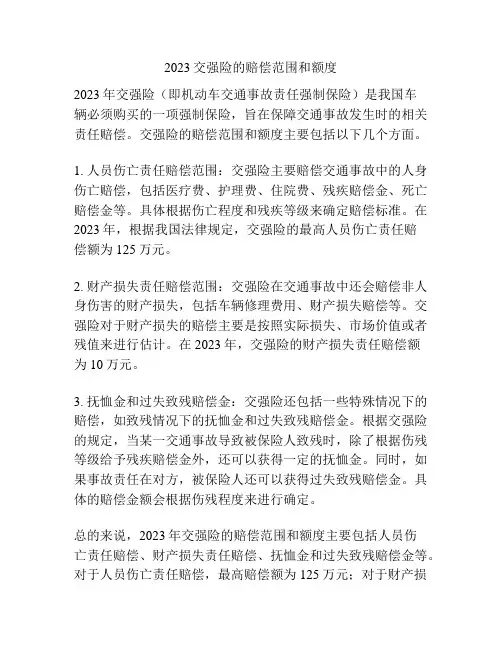 2023 交强险的赔偿范围和额度

2023 年交强险（即机动车交通事故责任强制保险）是我国车辆必须购买的一项强制保险，旨在保障交通事故发生时的相关责任赔偿。交强险的赔偿范围和额度主要包括以下几个方面。

1. 人员伤亡责任赔偿范围：交强险主要赔偿交通事故中的人身伤亡赔偿，包括医疗费、护理费、住院费、残疾赔偿金、死亡赔偿金等。具体根据伤亡程度和残疾等级来确定赔偿标准。在 2023 年，根据我国法律规定，交强险的最高人员伤亡责任赔偿额为 125 万元。

2. 财产损失责任赔偿范围：交强险在交通事故中还会赔偿非人身伤害的财产损失，包括车辆修理费用、财产损失赔偿等。交强险对于财产损失的赔偿主要是按照实际损失、市场价值或者残值来进行估计。在 2023 年，交强险的财产损失责任赔偿额为 10 万元。

3. 抚恤金和过失致残赔偿金：交强险还包括一些特殊情况下的赔偿，如致残情况下的抚恤金和过失致残赔偿金。根据交强险的规定，当某一交通事故导致被保险人致残时，除了根据伤残等级给予残疾赔偿金外，还可以获得一定的抚恤金。同时，如果事故责任在对方，被保险人还可以获得过失致残赔偿金。具体的赔偿金额会根据伤残程度来进行确定。

总的来说，2023 年交强险的赔偿范围和额度主要包括人员伤亡责任赔偿、财产损失责任赔偿、抚恤金和过失致残赔偿金等。对于人员伤亡责任赔偿，最高赔偿额为 125 万元；对于财产损